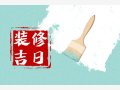 装修吉日